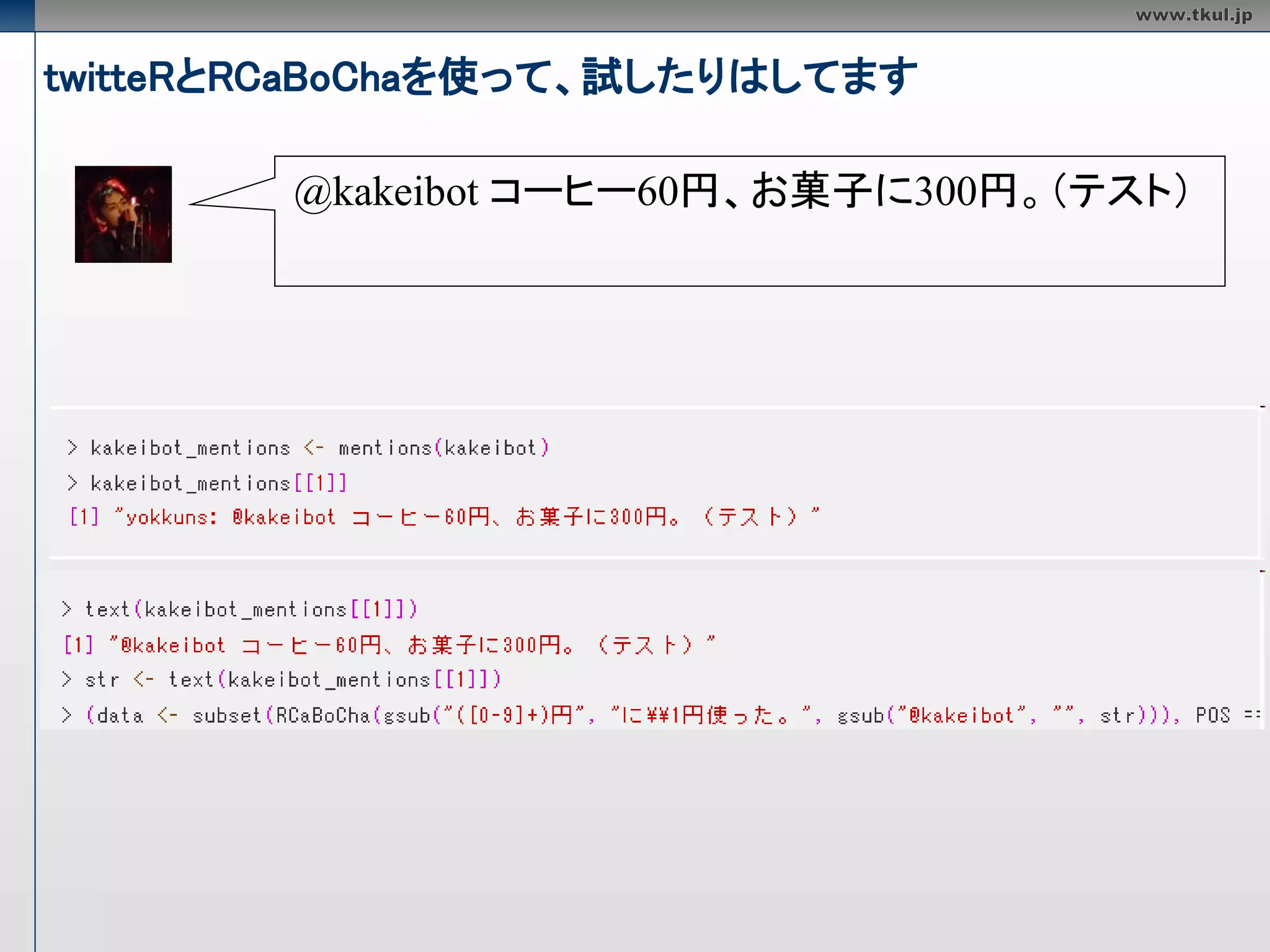 www.tkul.jp

twitteRとRCaBoChaを使って、試したりはしてます

@kakeibot コーヒー60円、お菓子に300円。(テスト)

> kakeibot_mentions <- mentions(kakeibot)
> kakeibot_mentions[[1]]
[1] "yokkuns: @kakeibot コーヒー60円、お菓子に300円。(テスト)"

> text(kakeibot_mentions[[1]])
[1] "@kakeibot コーヒー60円、お菓子に300円。(テスト)"
> str <- text(kakeibot_mentions[[1]])
> (data <- subset(RCaBoCha(gsub("([0-9]+)円", "に¥¥1円使った。", gsub("@kakeibot", "", str))), POS ==